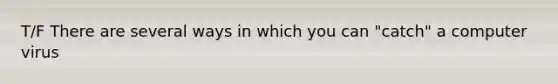 T/F There are several ways in which you can "catch" a computer virus